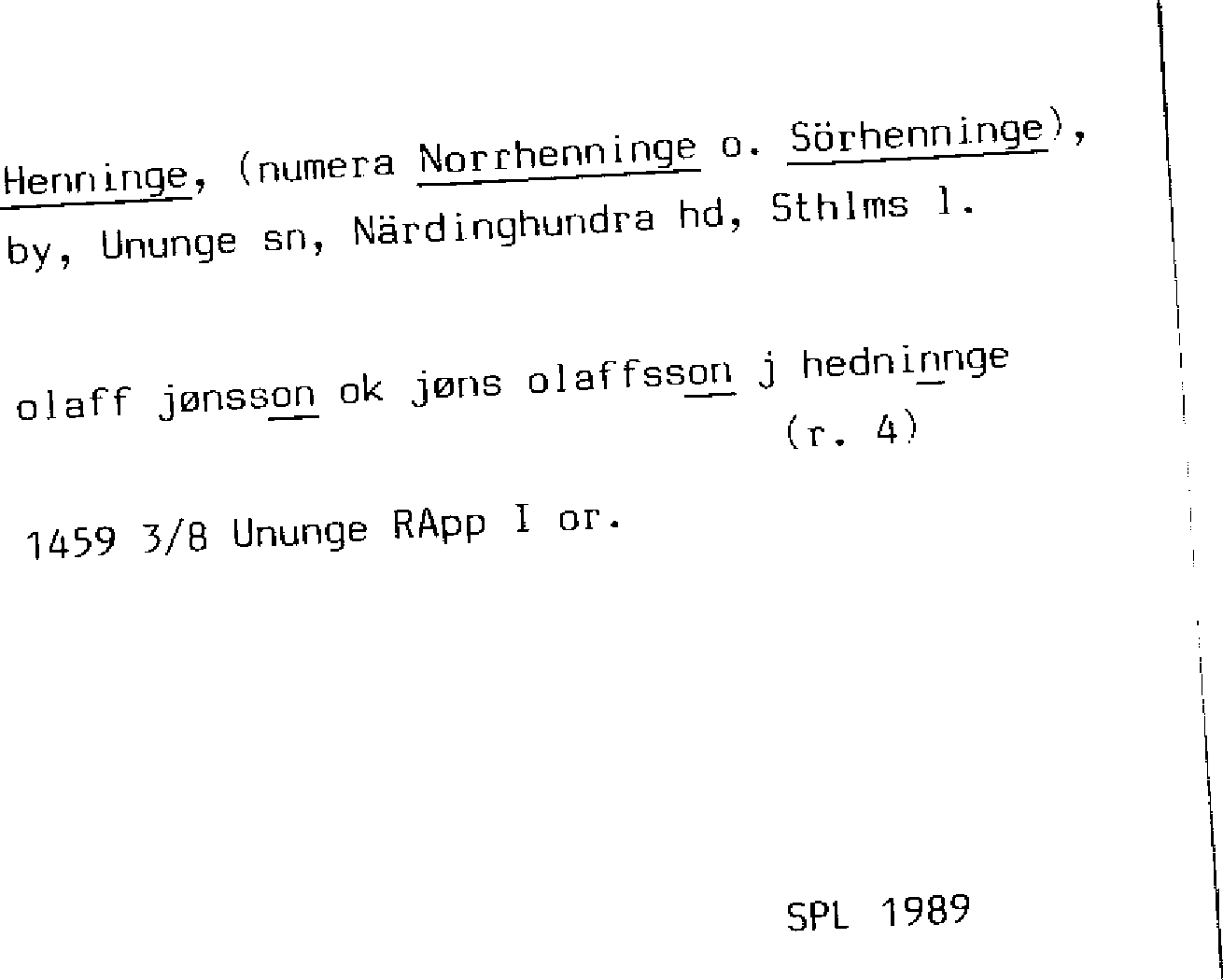 Henninge, (numera Norrhenninge o. Sörhenninge), by, Ununge sn, Närdinghundra hd, Sthlms l.

olaff jønsson ok jøns olaffsson j hedninnge
(r. 4)

1459 3/8 Ununge RApp I or.

SPL 1989